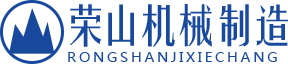 荣山机械制造
RONGSHANJIXIECHANG